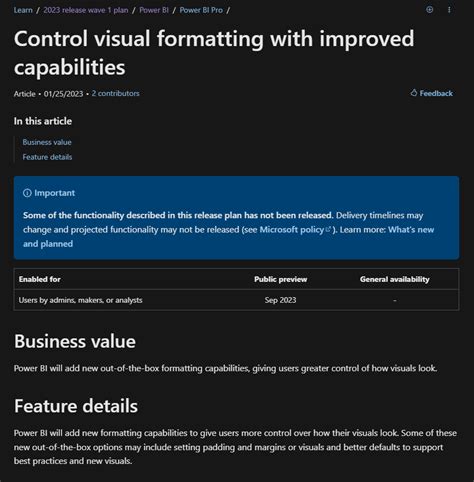 Learn / 2023 release wave 1 plan / Power BI / Power BI Pro /

Control visual formatting with improved capabilities

Article • 01/25/2023 • 2 contributors

Feedback

In this article

Business value
Feature details

Important

Some of the functionality described in this release plan has not been released. Delivery timelines may change and projected functionality may not be released (see Microsoft policy). Learn more: What's new and planned

| Enabled for | Public preview | General availability |
|---|---|---|
| Users by admins, makers, or analysts | Sep 2023 | - |

Business value

Power BI will add new out-of-the-box formatting capabilities, giving users greater control of how visuals look.

Feature details

Power BI will add new formatting capabilities to give users more control over how their visuals look. Some of these new out-of-the-box options may include setting padding and margins or visuals and better defaults to support best practices and new visuals.